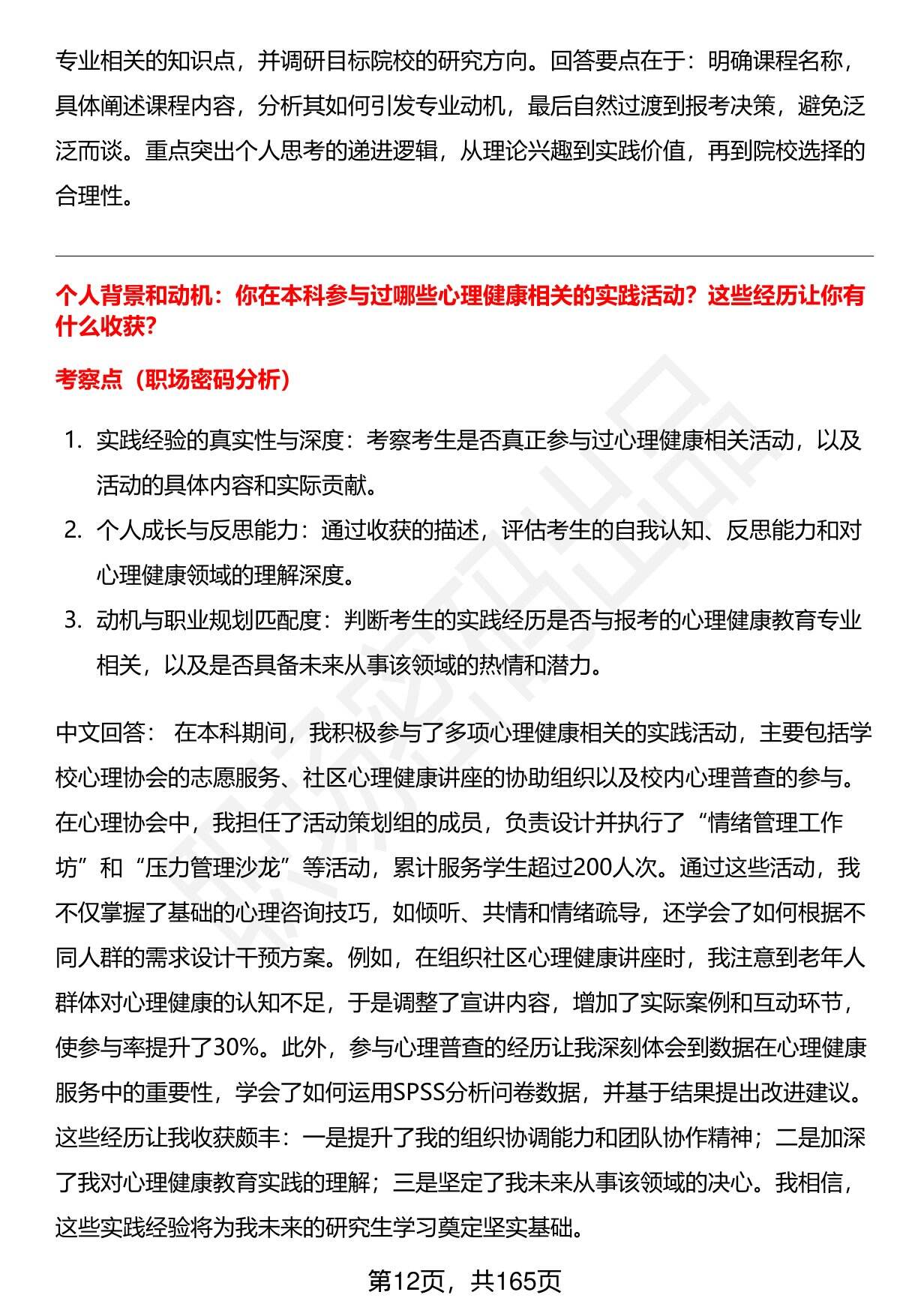 专业相关的知识点，并调研目标院校的研究方向。回答要点在于：明确课程名称，具体阐述课程内容，分析其如何引发专业动机，最后自然过渡到报考决策，避免泛泛而谈。重点突出个人思考的递进逻辑，从理论兴趣到实践价值，再到院校选择的合理性。

个人背景和动机：你在本科参与过哪些心理健康相关的实践活动？这些经历让你有什么收获？

考察点（职场密码分析）

1. 实践经验的真实性与深度：考察考生是否真正参与过心理健康相关活动，以及活动的具体内容和实际贡献。
2. 个人成长与反思能力：通过收获的描述，评估考生的自我认知、反思能力和对心理健康领域的理解深度。
3. 动机与职业规划匹配度：判断考生的实践经历是否与报考的心理健康教育专业相关，以及是否具备未来从事该领域的热情和潜力。

中文回答： 在本科期间，我积极参与了多项心理健康相关的实践活动，主要包括学校心理协会的志愿服务、社区心理健康讲座的协助组织以及校内心理普查的参与。在心理协会中，我担任了活动策划组的成员，负责设计并执行了“情绪管理工作坊”和“压力管理沙龙”等活动，累计服务学生超过200人次。通过这些活动，我不仅掌握了基础的心理咨询技巧，如倾听、共情和情绪疏导，还学会了如何根据不同人群的需求设计干预方案。例如，在组织社区心理健康讲座时，我注意到老年人群体对心理健康的认知不足，于是调整了宣讲内容，增加了实际案例和互动环节，使参与率提升了30%。此外，参与心理普查的经历让我深刻体会到数据在心理健康服务中的重要性，学会了如何运用SPSS分析问卷数据，并基于结果提出改进建议。这些经历让我收获颇丰：一是提升了我的组织协调能力和团队协作精神；二是加深了我对心理健康教育实践的理解；三是坚定了我未来从事该领域的决心。我相信，这些实践经验将为我未来的研究生学习奠定坚实基础。

第12页，共165页